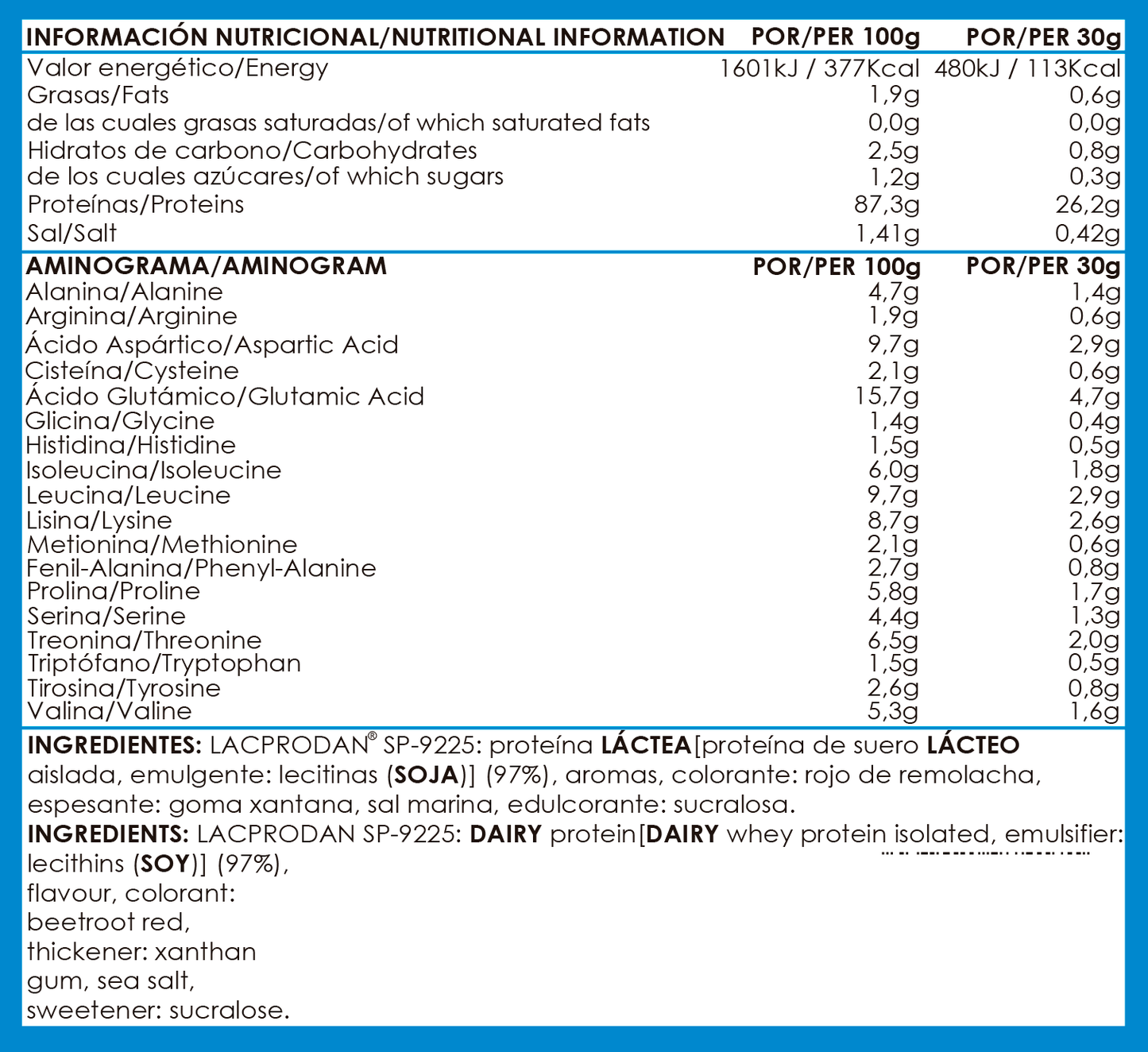 | INFORMACIÓN NUTRICIONAL/NUTRITIONAL INFORMATION | POR/PER 100g | POR/PER 30g |
|---|---|---|
| Valor energético/Energy | 1601kJ / 377Kcal | 480kJ / 113Kcal |
| Grasas/Fats | 1,9g | 0,6g |
| de las cuales grasas saturadas/of which saturated fats | 0,0g | 0,0g |
| Hidratos de carbono/Carbohydrates | 2,5g | 0,8g |
| de los cuales azúcares/of which sugars | 1,2g | 0,3g |
| Proteínas/Proteins | 87,3g | 26,2g |
| Sal/Salt | 1,41g | 0,42g |

| AMINOGRAMA/AMINOGRAM | POR/PER 100g | POR/PER 30g |
|---|---|---|
| Alanina/Alanine | 4,7g | 1,4g |
| Arginina/Arginine | 1,9g | 0,6g |
| Ácido Aspártico/Aspartic Acid | 9,7g | 2,9g |
| Cisteína/Cysteine | 2,1g | 0,6g |
| Ácido Glutámico/Glutamic Acid | 15,7g | 4,7g |
| Glicina/Glycine | 1,4g | 0,4g |
| Histidina/Histidine | 1,5g | 0,5g |
| Isoleucina/Isoleucine | 6,0g | 1,8g |
| Leucina/Leucine | 9,7g | 2,9g |
| Lisina/Lysine | 8,7g | 2,6g |
| Metionina/Methionine | 2,1g | 0,6g |
| Fenil-Alanina/Phenyl-Alanine | 2,7g | 0,8g |
| Prolina/Proline | 5,8g | 1,7g |
| Serina/Serine | 4,4g | 1,3g |
| Treonina/Threonine | 6,5g | 2,0g |
| Triptófano/Tryptophan | 1,5g | 0,5g |
| Tirosina/Tyrosine | 2,6g | 0,8g |
| Valina/Valine | 5,3g | 1,6g |

INGREDIENTES: LACPRODAN® SP-9225: proteína LÁCTEA[proteína de suero LÁCTEO aislada, emulgente: lecitinas (SOJA)] (97%), aromas, colorante: rojo de remolacha, espesante: goma xantana, sal marina, edulcorante: sucralosa.
INGREDIENTS: LACPRODAN SP-9225: DAIRY protein[DAIRY whey protein isolated, emulsifier: lecithins (SOY)] (97%), flavour, colorant: beetroot red, thickener: xanthan gum, sea salt, sweetener: sucralose.